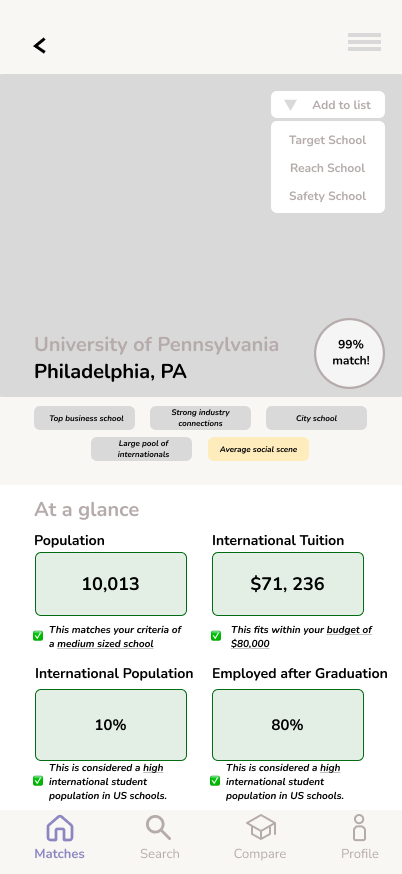 Add to list

Target School

Reach School

Safety School

University of Pennsylvania

Philadelphia, PA

99% match!

Top business school

Strong industry connections

City school

Large pool of internationals

Average social scene

At a glance

Population

10,013

This matches your criteria of a medium sized school

International Tuition

$71, 236

This fits within your budget of $80,000

International Population

10%

This is considered a high international student population in US schools.

Employed after Graduation

80%

This is considered a high international student population in US schools.

Matches

Search

Compare

Profile